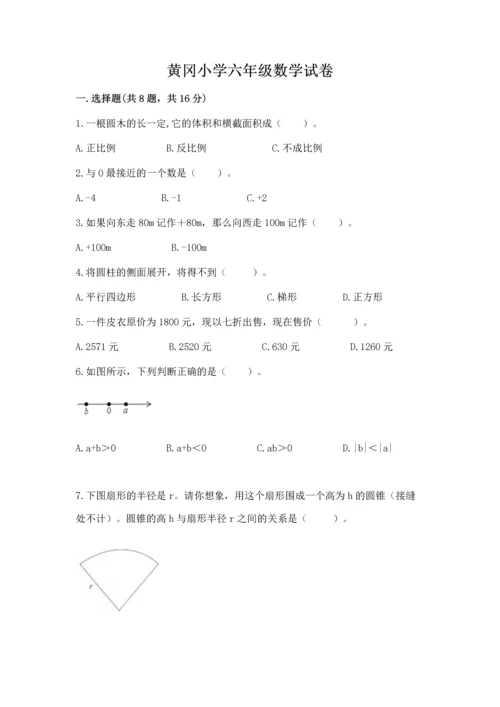 黄冈小学六年级数学试卷

一. 选择题(共 8 题，共 16 分)

1. 一根圆木的长一定,它的体积和横截面积成（　　）。

A. 正比例　　B. 反比例　　C. 不成比例

2. 与 0 最接近的一个数是（　　）。

A. -4　　B. -1　　C. +2

3. 如果向东走 80m 记作＋80m，那么向西走 100m 记作（　　）。

A. +100m　　B. -100m

4. 将圆柱的侧面展开，将得不到（　　）。

A. 平行四边形　　B. 长方形　　C. 梯形　　D. 正方形

5. 一件皮衣原价为 1800 元，现以七折出售，现在售价（　　）。

A. 2571 元　　B. 2520 元　　C. 630 元　　D. 1260 元

6. 如图所示，下列判断正确的是（　　）。

b　0　a

A. a+b>0　　B. a+b<0　　C. ab>0　　D. |b|<|a|

7. 下图扇形的半径是 r。请你想象，用这个扇形围成一个高为 h 的圆锥（接缝处不计）。圆锥的高 h 与扇形半径 r 之间的关系是（　　）。

r